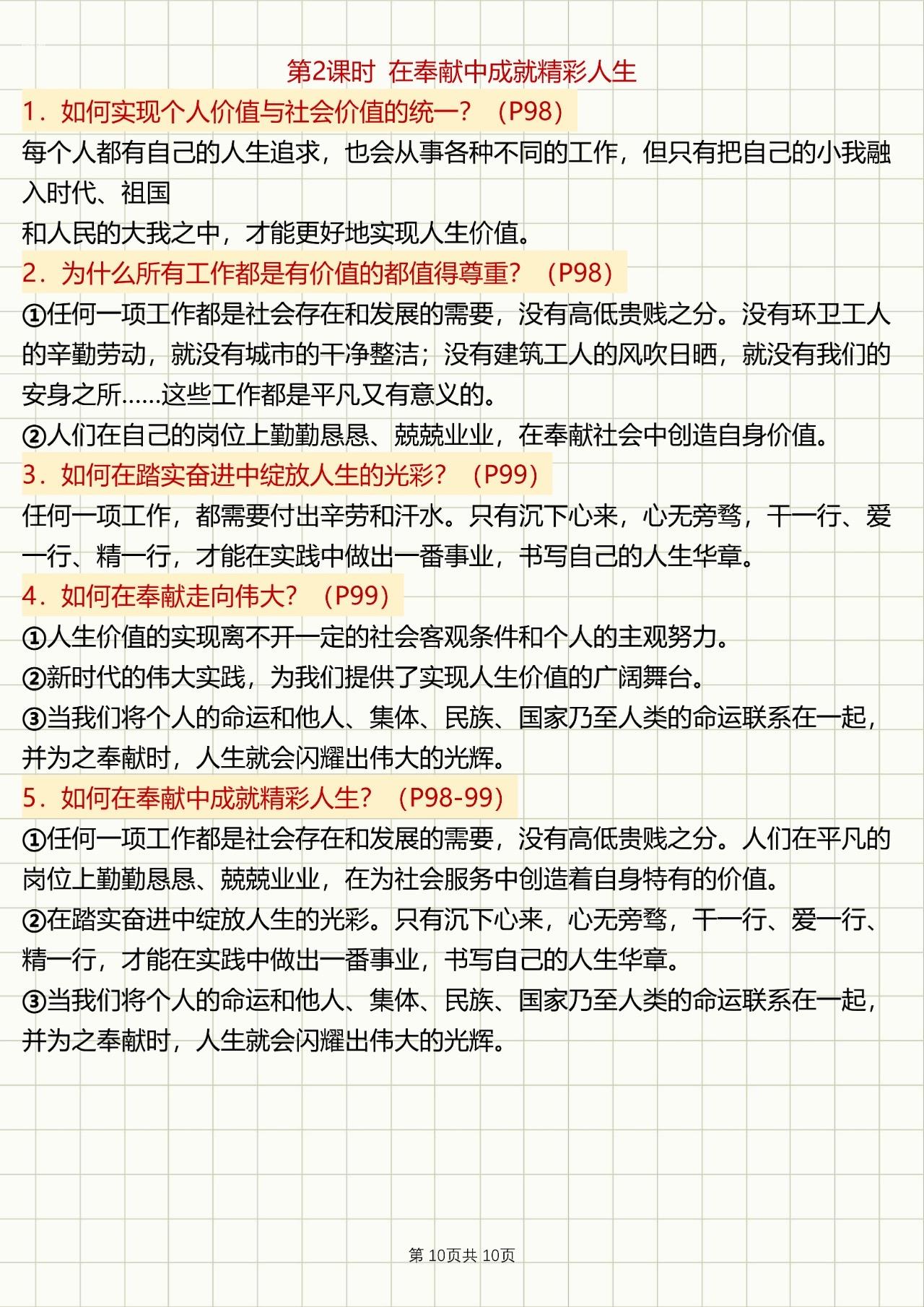 第2课时 在奉献中成就精彩人生

1．如何实现个人价值与社会价值的统一？（P98）

每个人都有自己的人生追求，也会从事各种不同的工作，但只有把自己的小我融入时代、祖国
和人民的大我之中，才能更好地实现人生价值。

2．为什么所有工作都是有价值的都值得尊重？（P98）

①任何一项工作都是社会存在和发展的需要，没有高低贵贱之分。没有环卫工人的辛勤劳动，就没有城市的干净整洁；没有建筑工人的风吹日晒，就没有我们的安身之所……这些工作都是平凡又有意义的。

②人们在自己的岗位上勤勤恳恳、兢兢业业，在奉献社会中创造自身价值。

3．如何在踏实奋进中绽放人生的光彩？（P99）

任何一项工作，都需要付出辛劳和汗水。只有沉下心来，心无旁骛，干一行、爱一行、精一行，才能在实践中做出一番事业，书写自己的人生华章。

4．如何在奉献走向伟大？（P99）

①人生价值的实现离不开一定的社会客观条件和个人的主观努力。

②新时代的伟大实践，为我们提供了实现人生价值的广阔舞台。

③当我们将个人的命运和他人、集体、民族、国家乃至人类的命运联系在一起，并为之奉献时，人生就会闪耀出伟大的光辉。

5．如何在奉献中成就精彩人生？（P98-99）

①任何一项工作都是社会存在和发展的需要，没有高低贵贱之分。人们在平凡的岗位上勤勤恳恳、兢兢业业，在为社会服务中创造着自身特有的价值。

②在踏实奋进中绽放人生的光彩。只有沉下心来，心无旁骛，干一行、爱一行、精一行，才能在实践中做出一番事业，书写自己的人生华章。

③当我们将个人的命运和他人、集体、民族、国家乃至人类的命运联系在一起，并为之奉献时，人生就会闪耀出伟大的光辉。

第 10页共 10页